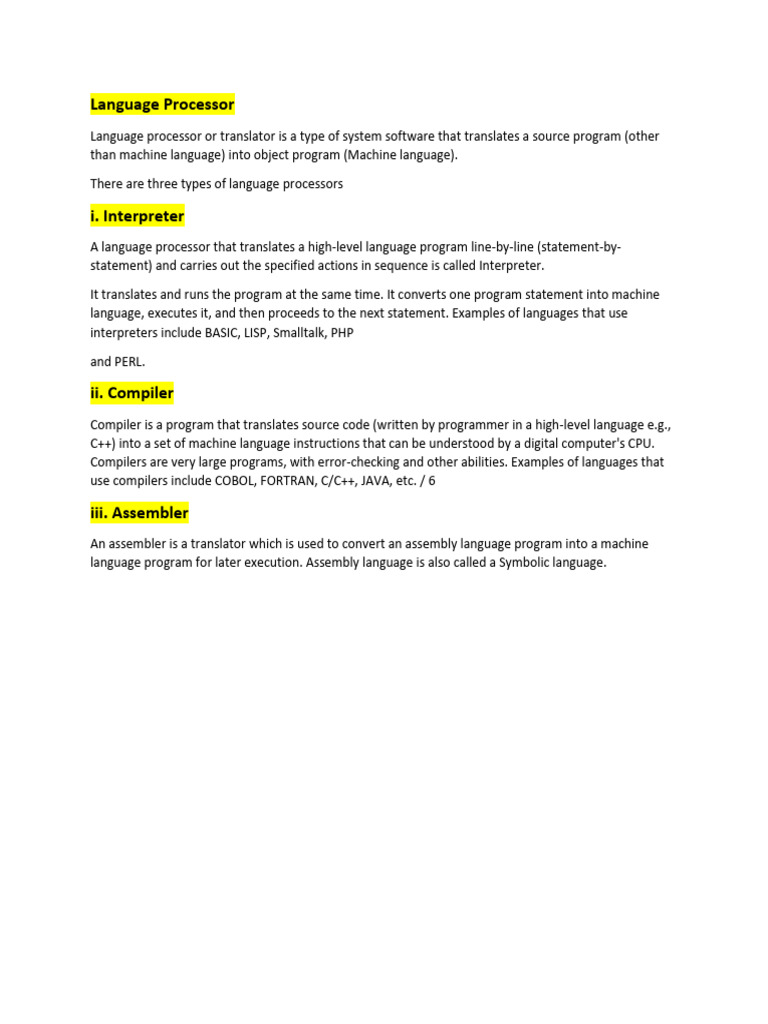 Language Processor

Language processor or translator is a type of system software that translates a source program (other than machine language) into object program (Machine language).

There are three types of language processors

i. Interpreter

A language processor that translates a high-level language program line-by-line (statement-by-statement) and carries out the specified actions in sequence is called Interpreter.

It translates and runs the program at the same time. It converts one program statement into machine language, executes it, and then proceeds to the next statement. Examples of languages that use interpreters include BASIC, LISP, Smalltalk, PHP

and PERL.

ii. Compiler

Compiler is a program that translates source code (written by programmer in a high-level language e.g., C++) into a set of machine language instructions that can be understood by a digital computer's CPU. Compilers are very large programs, with error-checking and other abilities. Examples of languages that use compilers include COBOL, FORTRAN, C/C++, JAVA, etc. / 6

iii. Assembler

An assembler is a translator which is used to convert an assembly language program into a machine language program for later execution. Assembly language is also called a Symbolic language.